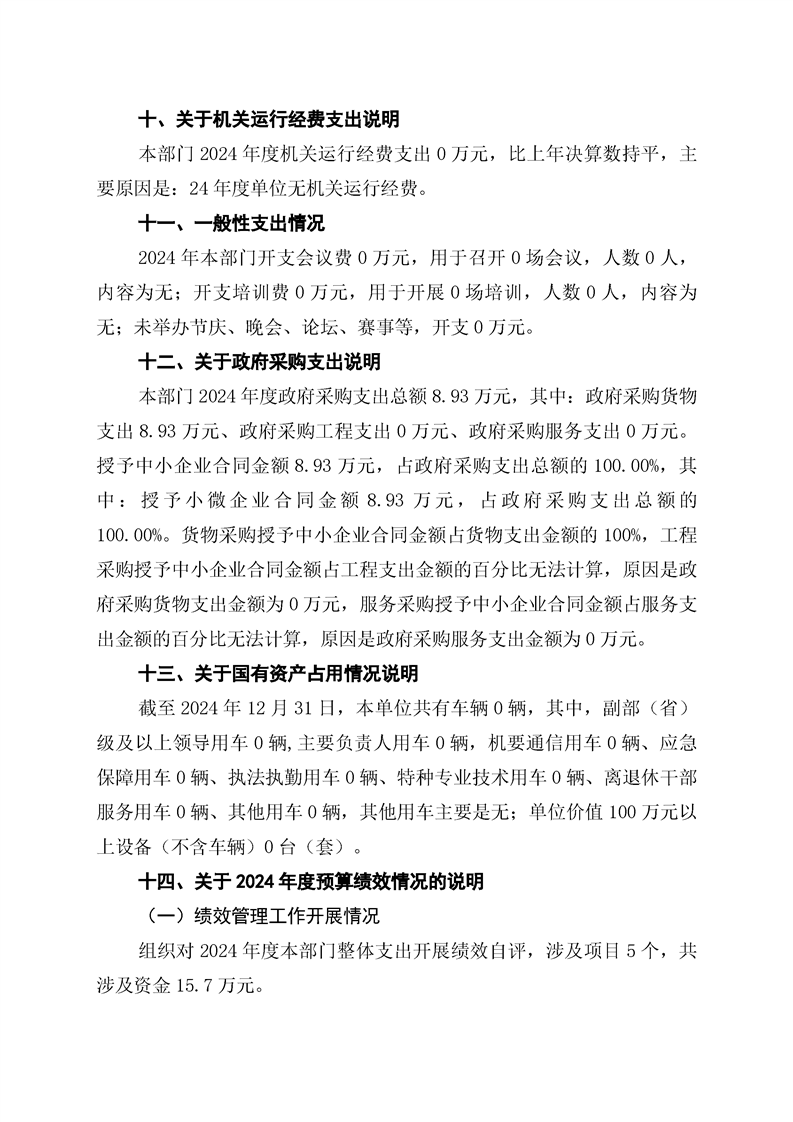 十、关于机关运行经费支出说明

本部门 2024 年度机关运行经费支出 0 万元，比上年决算数持平，主要原因是：24 年度单位无机关运行经费。

十一、一般性支出情况

2024 年本部门开支会议费 0 万元，用于召开 0 场会议，人数 0 人，内容为无；开支培训费 0 万元，用于开展 0 场培训，人数 0 人，内容为无；未举办节庆、晚会、论坛、赛事等，开支 0 万元。

十二、关于政府采购支出说明

本部门 2024 年度政府采购支出总额 8.93 万元，其中：政府采购货物支出 8.93 万元、政府采购工程支出 0 万元、政府采购服务支出 0 万元。授予中小企业合同金额 8.93 万元，占政府采购支出总额的 100.00%，其中：授予小微企业合同金额 8.93 万元，占政府采购支出总额的 100.00%。货物采购授予中小企业合同金额占货物支出金额的 100%，工程采购授予中小企业合同金额占工程支出金额的百分比无法计算，原因是政府采购货物支出金额为 0 万元，服务采购授予中小企业合同金额占服务支出金额的百分比无法计算，原因是政府采购服务支出金额为 0 万元。

十三、关于国有资产占用情况说明

截至 2024 年 12 月 31 日，本单位共有车辆 0 辆，其中，副部（省）级及以上领导用车 0 辆,主要负责人用车 0 辆，机要通信用车 0 辆、应急保障用车 0 辆、执法执勤用车 0 辆、特种专业技术用车 0 辆、离退休干部服务用车 0 辆、其他用车 0 辆，其他用车主要是无；单位价值 100 万元以上设备（不含车辆）0 台（套）。

十四、关于 2024 年度预算绩效情况的说明

（一）绩效管理工作开展情况

组织对 2024 年度本部门整体支出开展绩效自评，涉及项目 5 个，共涉及资金 15.7 万元。